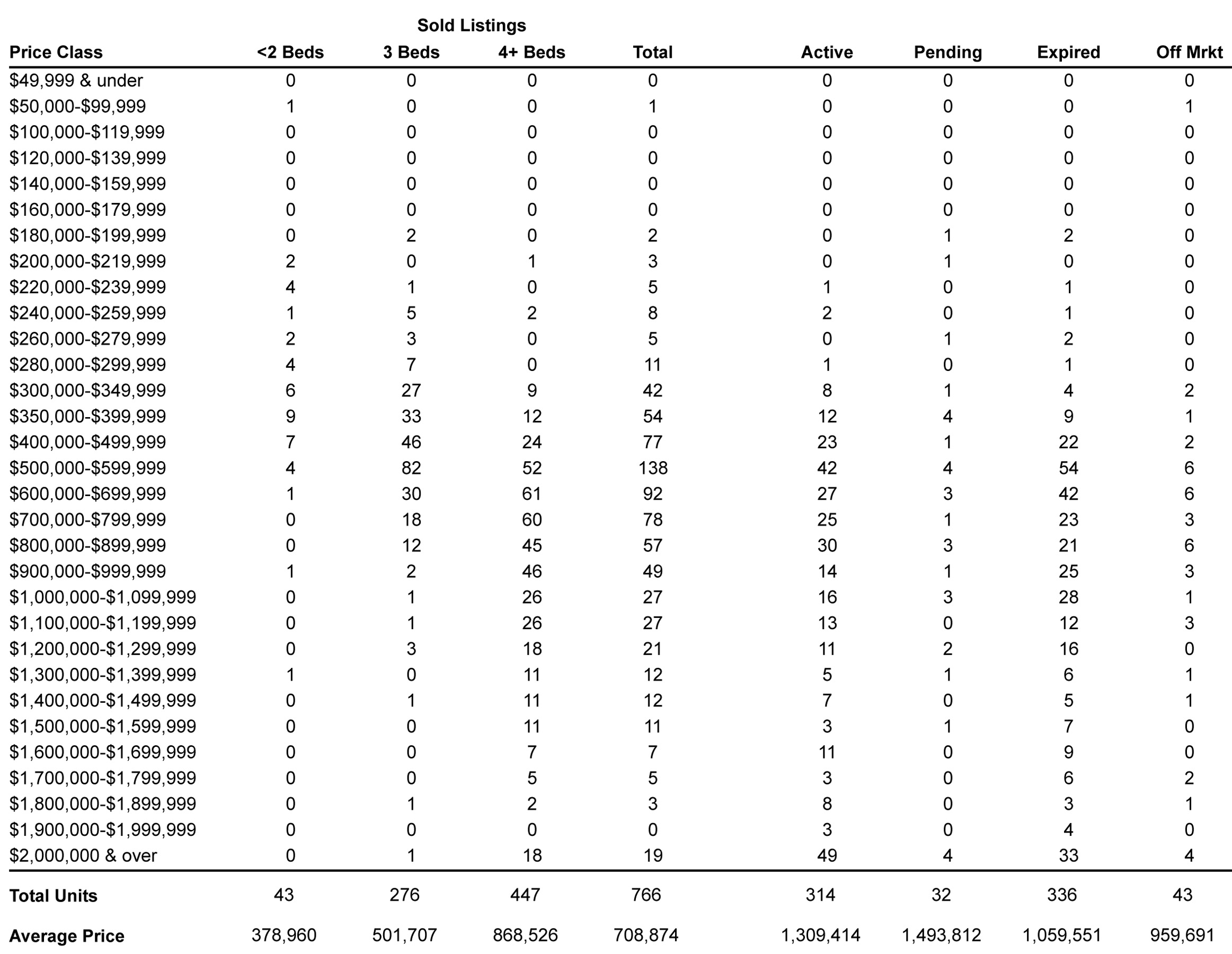 Sold Listings

| Price Class | <2 Beds | 3 Beds | 4+ Beds | Total | Active | Pending | Expired | Off Mrkt |
|---|---|---|---|---|---|---|---|---|
| $49,999 & under | 0 | 0 | 0 | 0 | 0 | 0 | 0 | 0 |
| $50,000-$99,999 | 1 | 0 | 0 | 1 | 0 | 0 | 0 | 1 |
| $100,000-$119,999 | 0 | 0 | 0 | 0 | 0 | 0 | 0 | 0 |
| $120,000-$139,999 | 0 | 0 | 0 | 0 | 0 | 0 | 0 | 0 |
| $140,000-$159,999 | 0 | 0 | 0 | 0 | 0 | 0 | 0 | 0 |
| $160,000-$179,999 | 0 | 0 | 0 | 0 | 0 | 0 | 0 | 0 |
| $180,000-$199,999 | 0 | 2 | 0 | 2 | 0 | 1 | 2 | 0 |
| $200,000-$219,999 | 2 | 0 | 1 | 3 | 0 | 1 | 0 | 0 |
| $220,000-$239,999 | 4 | 1 | 0 | 5 | 1 | 0 | 1 | 0 |
| $240,000-$259,999 | 1 | 5 | 2 | 8 | 2 | 0 | 1 | 0 |
| $260,000-$279,999 | 2 | 3 | 0 | 5 | 0 | 1 | 2 | 0 |
| $280,000-$299,999 | 4 | 7 | 0 | 11 | 1 | 0 | 1 | 0 |
| $300,000-$349,999 | 6 | 27 | 9 | 42 | 8 | 1 | 4 | 2 |
| $350,000-$399,999 | 9 | 33 | 12 | 54 | 12 | 4 | 9 | 1 |
| $400,000-$499,999 | 7 | 46 | 24 | 77 | 23 | 1 | 22 | 2 |
| $500,000-$599,999 | 4 | 82 | 52 | 138 | 42 | 4 | 54 | 6 |
| $600,000-$699,999 | 1 | 30 | 61 | 92 | 27 | 3 | 42 | 6 |
| $700,000-$799,999 | 0 | 18 | 60 | 78 | 25 | 1 | 23 | 3 |
| $800,000-$899,999 | 0 | 12 | 45 | 57 | 30 | 3 | 21 | 6 |
| $900,000-$999,999 | 1 | 2 | 46 | 49 | 14 | 1 | 25 | 3 |
| $1,000,000-$1,099,999 | 0 | 1 | 26 | 27 | 16 | 3 | 28 | 1 |
| $1,100,000-$1,199,999 | 0 | 1 | 26 | 27 | 13 | 0 | 12 | 3 |
| $1,200,000-$1,299,999 | 0 | 3 | 18 | 21 | 11 | 2 | 16 | 0 |
| $1,300,000-$1,399,999 | 1 | 0 | 11 | 12 | 5 | 1 | 6 | 1 |
| $1,400,000-$1,499,999 | 0 | 1 | 11 | 12 | 7 | 0 | 5 | 1 |
| $1,500,000-$1,599,999 | 0 | 0 | 11 | 11 | 3 | 1 | 7 | 0 |
| $1,600,000-$1,699,999 | 0 | 0 | 7 | 7 | 11 | 0 | 9 | 0 |
| $1,700,000-$1,799,999 | 0 | 0 | 5 | 5 | 3 | 0 | 6 | 2 |
| $1,800,000-$1,899,999 | 0 | 1 | 2 | 3 | 8 | 0 | 3 | 1 |
| $1,900,000-$1,999,999 | 0 | 0 | 0 | 0 | 3 | 0 | 4 | 0 |
| $2,000,000 & over | 0 | 1 | 18 | 19 | 49 | 4 | 33 | 4 |
| Total Units | 43 | 276 | 447 | 766 | 314 | 32 | 336 | 43 |
| Average Price | 378,960 | 501,707 | 868,526 | 708,874 | 1,309,414 | 1,493,812 | 1,059,551 | 959,691 |